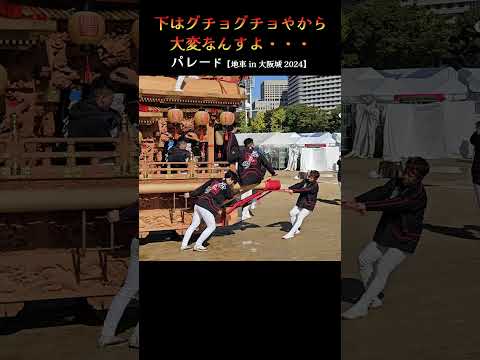 下はグチョグチョやから
大変なんすよ・・・
パレード【地車 in 大阪城 2024】